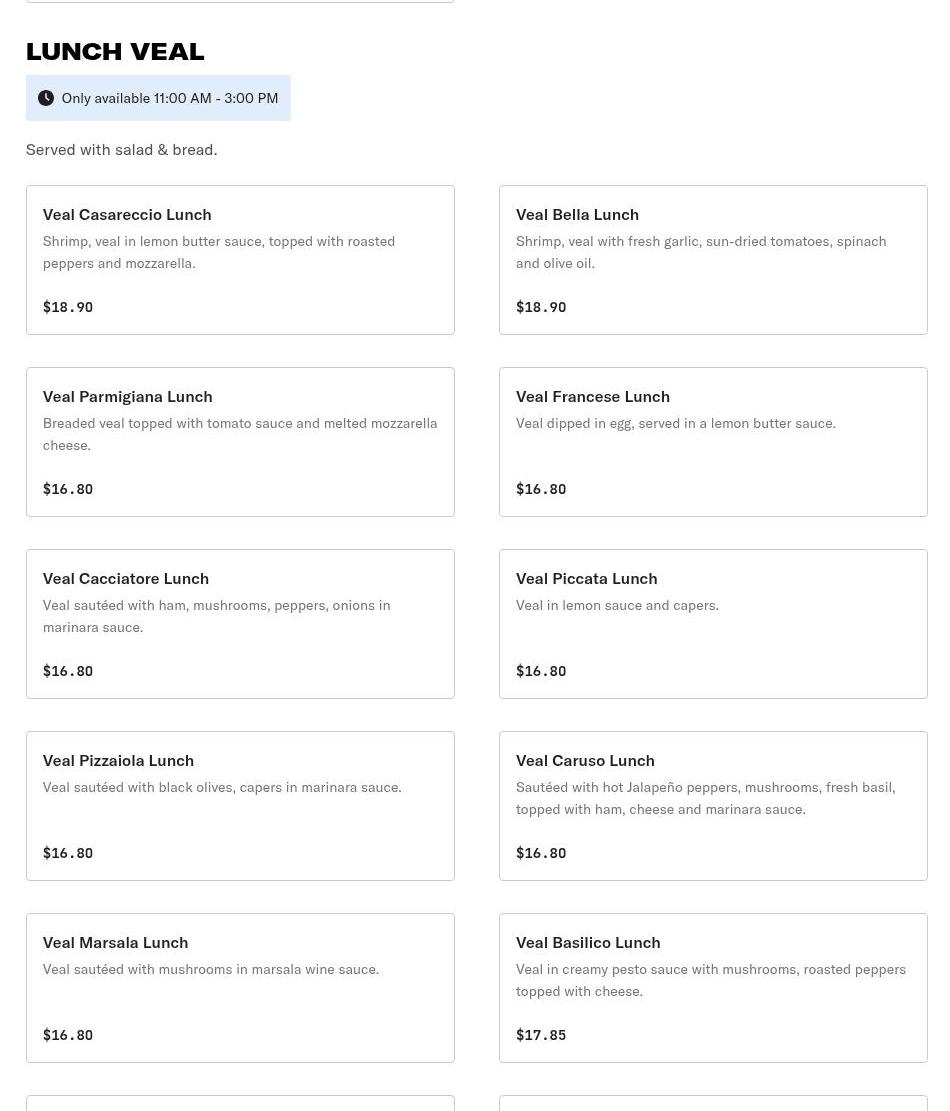 LUNCH VEAL

Only available 11:00 AM - 3:00 PM

Served with salad & bread.

Veal Casareccio Lunch
Shrimp, veal in lemon butter sauce, topped with roasted peppers and mozzarella.

$18.90

Veal Bella Lunch
Shrimp, veal with fresh garlic, sun-dried tomatoes, spinach and olive oil.

$18.90

Veal Parmigiana Lunch
Breaded veal topped with tomato sauce and melted mozzarella cheese.

$16.80

Veal Francese Lunch
Veal dipped in egg, served in a lemon butter sauce.

$16.80

Veal Cacciatore Lunch
Veal sautéed with ham, mushrooms, peppers, onions in marinara sauce.

$16.80

Veal Piccata Lunch
Veal in lemon sauce and capers.

$16.80

Veal Pizzaiola Lunch
Veal sautéed with black olives, capers in marinara sauce.

$16.80

Veal Caruso Lunch
Sautéed with hot Jalapeño peppers, mushrooms, fresh basil, topped with ham, cheese and marinara sauce.

$16.80

Veal Marsala Lunch
Veal sautéed with mushrooms in marsala wine sauce.

$16.80

Veal Basilico Lunch
Veal in creamy pesto sauce with mushrooms, roasted peppers topped with cheese.

$17.85